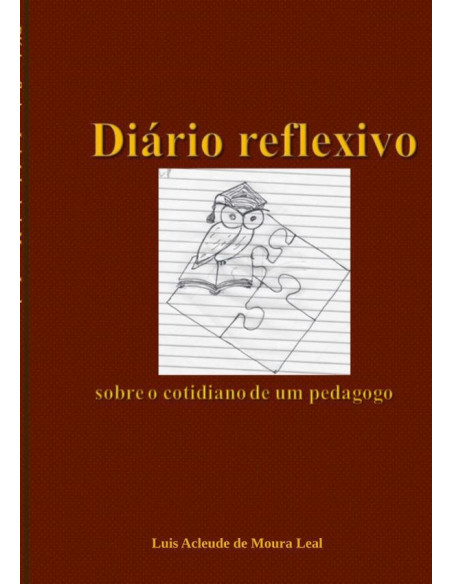 Diário reflexivo

sobre o cotidiano de um pedagogo

Luis Acleude de Moura Leal